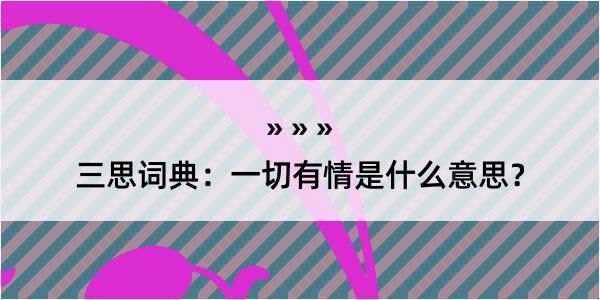 » » »

三思词典：一切有情是什么意思？